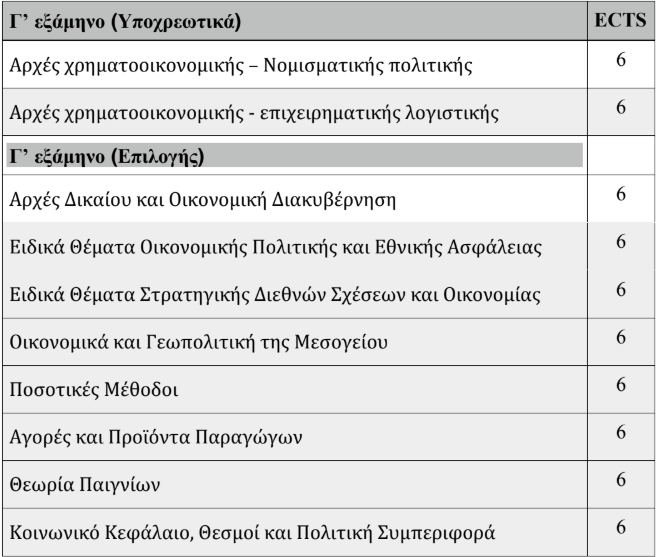 | Γ’ εξάμηνο (Υποχρεωτικά) | ECTS |
|---|---|
| Αρχές χρηματοοικονομικής – Νομισματικής πολιτικής | 6 |
| Αρχές χρηματοοικονομικής - επιχειρηματικής λογιστικής | 6 |
| Γ’ εξάμηνο (Επιλογής) | |
| Αρχές Δικαίου και Οικονομική Διακυβέρνηση | 6 |
| Ειδικά Θέματα Οικονομικής Πολιτικής και Εθνικής Ασφάλειας | 6 |
| Ειδικά Θέματα Στρατηγικής Διεθνών Σχέσεων και Οικονομίας | 6 |
| Οικονομικά και Γεωπολιτική της Μεσογείου | 6 |
| Ποσοτικές Μέθοδοι | 6 |
| Αγορές και Προϊόντα Παραγώγων | 6 |
| Θεωρία Παιγνίων | 6 |
| Κοινωνικό Κεφάλαιο, Θεσμοί και Πολιτική Συμπεριφορά | 6 |